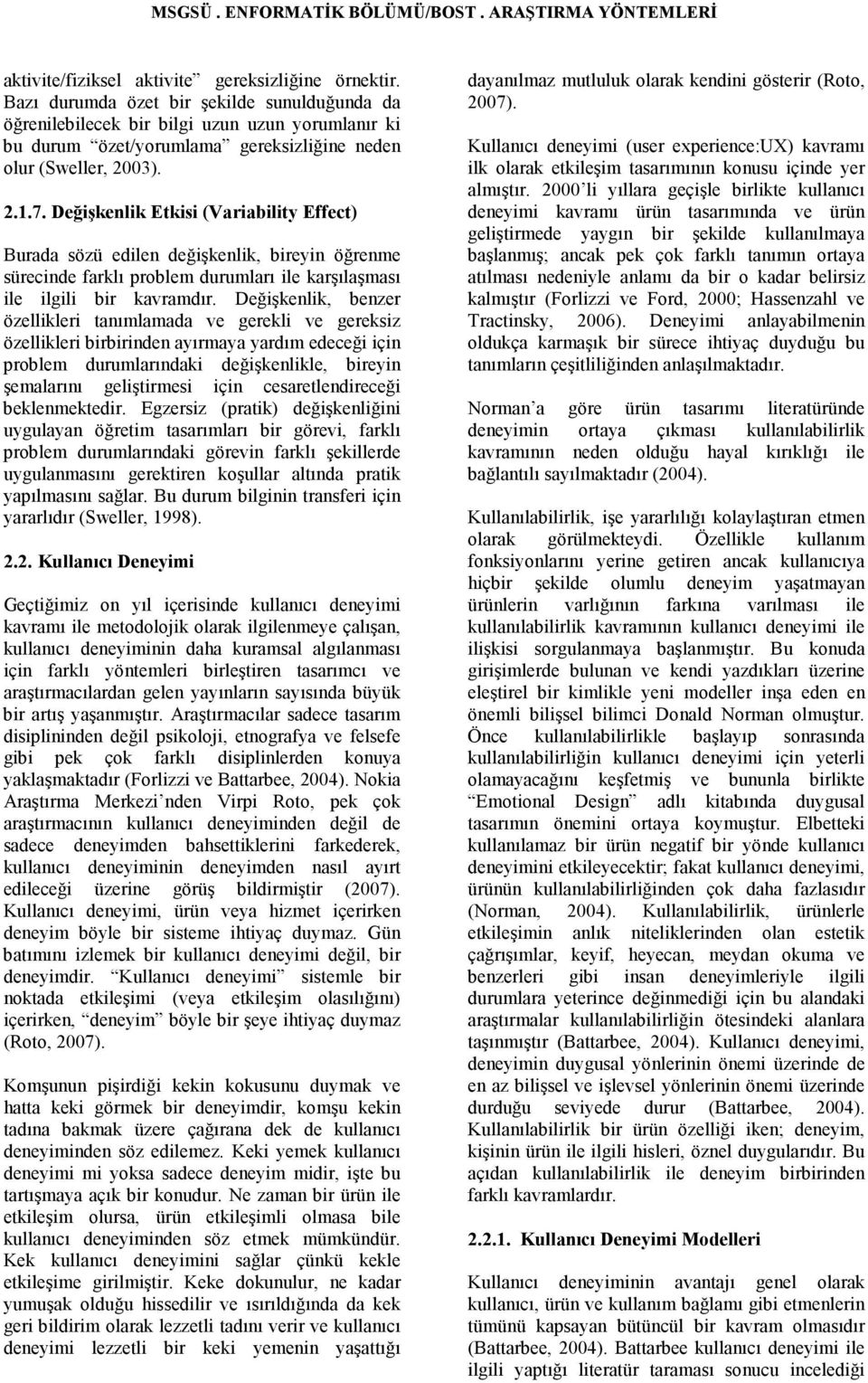 MSGSÜ . ENFORMATİK BÖLÜMÜ/BOST . ARAŞTIRMA YÖNTEMLERİ

aktivite/fiziksel aktivite gereksizliğine örnektir. Bazı durumda özet bir şekilde sunulduğunda da öğrenilebilecek bir bilgi uzun uzun yorumlanır ki bu durum "özet/yorumlama" gereksizliğine neden olur (Sweller, 2003).

2.1.7. Değişkenlik Etkisi (Variability Effect)

Burada sözü edilen değişkenlik, bireyin öğrenme sürecinde farklı problem durumları ile karşılaşması ile ilgili bir kavramdır. Değişkenlik, benzer özellikleri tanımlamada ve gerekli ve gereksiz özellikleri birbirinden ayırmaya yardım edeceği için problem durumlarındaki değişkenlikle, bireyin şemalarını geliştirmesi için cesaretlendireceği beklenmektedir. Egzersiz (pratik) değişkenliğini uygulayan öğretim tasarımları bir görevi, farklı problem durumlarındaki görevin farklı şekillerde uygulanmasını gerektiren koşullar altında pratik yapılmasını sağlar. Bu durum bilginin transferi için yararlıdır (Sweller, 1998).

2.2. Kullanıcı Deneyimi

Geçtiğimiz on yıl içerisinde kullanıcı deneyimi kavramı ile metodolojik olarak ilgilenmeye çalışan, kullanıcı deneyiminin daha kuramsal algılanması için farklı yöntemleri birleştiren tasarımcı ve araştırmacılardan gelen yayınların sayısında büyük bir artış yaşanmıştır. Araştırmacılar sadece tasarım disiplininden değil psikoloji, etnografya ve felsefe gibi pek çok farklı disiplinlerden konuya yaklaşmaktadır (Forlizzi ve Battarbee, 2004). Nokia Araştırma Merkezi'nden Virpi Roto, pek çok araştırmacının kullanıcı deneyiminden değil de sadece deneyimden bahsettiklerini farkederek, kullanıcı deneyiminin deneyimden nasıl ayırt edileceği üzerine görüş bildirmiştir (2007). Kullanıcı deneyimi, ürün veya hizmet içerirken deneyim böyle bir sisteme ihtiyaç duymaz. Gün batımını izlemek bir kullanıcı deneyimi değil, bir deneyimdir. "Kullanıcı deneyimi" sistemle bir noktada etkileşimi (veya etkileşim olasılığını) içerirken, "deneyim" böyle bir şeye ihtiyaç duymaz (Roto, 2007).

Komşunun pişirdiği kekin kokusunu duymak ve hatta keki görmek bir deneyimdir, komşu kekin tadına bakmak üzere çağırana dek de kullanıcı deneyiminden söz edilemez. Keki yemek kullanıcı deneyimi mi yoksa sadece deneyim midir, işte bu tartışmaya açık bir konudur. Ne zaman bir ürün ile etkileşim olursa, ürün etkileşimli olmasa bile kullanıcı deneyiminden söz etmek mümkündür. Kek kullanıcı deneyimini sağlar çünkü kekle etkileşime girilmiştir. Keke dokunulur, ne kadar yumuşak olduğu hissedilir ve ısırıldığında da kek geri bildirim olarak lezzetli tadını verir ve kullanıcı deneyimi lezzetli bir keki yemenin yaşattığı dayanılmaz mutluluk olarak kendini gösterir (Roto, 2007).

Kullanıcı deneyimi (user experience:UX) kavramı ilk olarak etkileşim tasarımının konusu içinde yer almıştır. 2000'li yıllara geçişle birlikte kullanıcı deneyimi kavramı ürün tasarımında ve ürün geliştirmede yaygın bir şekilde kullanılmaya başlanmış; ancak pek çok farklı tanımın ortaya atılması nedeniyle anlamı da bir o kadar belirsiz kalmıştır (Forlizzi ve Ford, 2000; Hassenzahl ve Tractinsky, 2006). Deneyimi anlayabilmenin oldukça karmaşık bir sürece ihtiyaç duyduğu bu tanımların çeşitliliğinden anlaşılmaktadır.

Norman'a göre ürün tasarımı literatüründe deneyimin ortaya çıkması kullanılabilirlik kavramının neden olduğu hayal kırıklığı ile bağlantılı sayılmaktadır (2004).

Kullanılabilirlik, işe yararlılığı kolaylaştıran etmen olarak görülmekteydi. Özellikle kullanım fonksiyonlarını yerine getiren ancak kullanıcıya hiçbir şekilde olumlu deneyim yaşatmayan ürünlerin varlığının farkına varılması ile kullanılabilirlik kavramının kullanıcı deneyimi ile ilişkisi sorgulanmaya başlanmıştır. Bu konuda girişimlerde bulunan ve kendi yazdıkları üzerine eleştirel bir kimlikle yeni modeller inşa eden en önemli bilişsel bilimci Donald Norman olmuştur. Önce kullanılabilirlikle başlayıp sonrasında kullanılabilirliğin kullanıcı deneyimi için yeterli olamayacağını keşfetmiş ve bununla birlikte "Emotional Design" adlı kitabında duygusal tasarımın önemini ortaya koymuştur. Elbetteki kullanılamaz bir ürün negatif bir yönde kullanıcı deneyimini etkileyecektir; fakat kullanıcı deneyimi, ürünün kullanılabilirliğinden çok daha fazlasıdır (Norman, 2004). Kullanılabilirlik, ürünlerle etkileşimin anlık niteliklerinden olan estetik çağrışımlar, keyif, heyecan, meydan okuma ve benzerleri gibi insan deneyimleriyle ilgili durumlara yeterince değinmediği için bu alandaki araştırmalar kullanılabilirliğin ötesindeki alanlara taşınmıştır (Battarbee, 2004). Kullanıcı deneyimi, deneyimin duygusal yönlerinin önemi üzerinde de en az bilişsel ve işlevsel yönlerinin önemi üzerinde durduğu seviyede durur (Battarbee, 2004). Kullanılabilirlik bir ürün özelliği iken; deneyim, kişinin ürün ile ilgili hisleri, öznel duygularıdır. Bu açıdan kullanılabilirlik ile deneyim birbirinden farklı kavramlardır.

2.2.1. Kullanıcı Deneyimi Modelleri

Kullanıcı deneyiminin avantajı genel olarak kullanıcı, ürün ve kullanım bağlamı gibi etmenlerin tümünü kapsayan bütüncül bir kavram olmasıdır (Battarbee, 2004). Battarbee kullanıcı deneyimi ile ilgili yaptığı literatür taraması sonucu incelediği